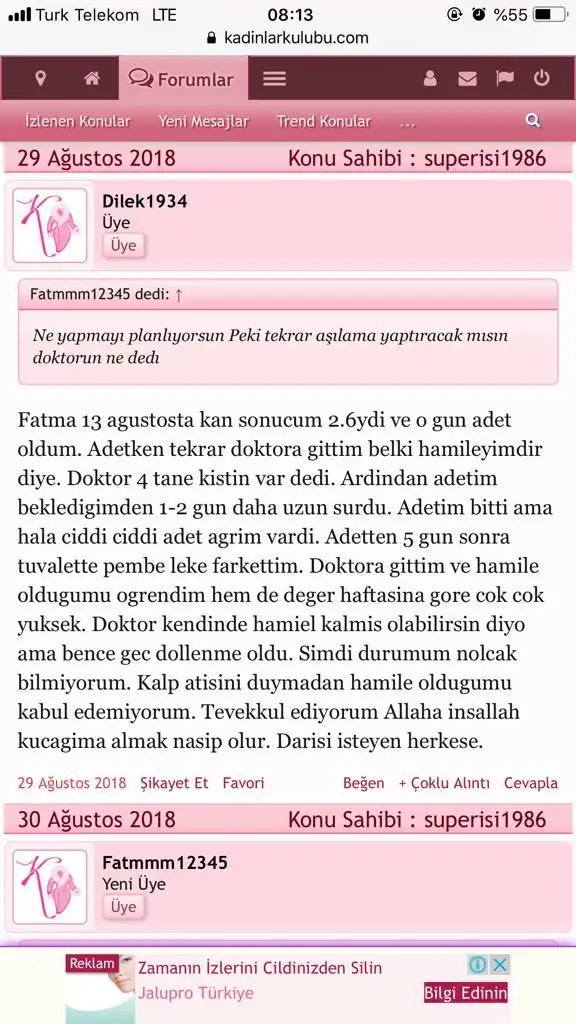 Turk Telekom LTE 08:13 %55
kadinlarkulubu.com

Forumlar

İzlenen Konular Yeni Mesajlar Trend Konular ...

29 Ağustos 2018 Konu Sahibi : superisi1986

Dilek1934
Üye
Üye

Fatmmm12345 dedi: ↑

Ne yapmayı planlıyorsun Peki tekrar aşılama yaptıracak mısın doktorun ne dedı

Fatma 13 agustosta kan sonucum 2.6ydi ve o gun adet oldum. Adetken tekrar doktora gittim belki hamileyimdir diye. Doktor 4 tane kistin var dedi. Ardindan adetim bekledigimden 1-2 gun daha uzun surdu. Adetim bitti ama hala ciddi ciddi adet agrim vardi. Adetten 5 gun sonra tuvalette pembe leke farkettim. Doktora gittim ve hamile oldugumu ogrendim hem de deger haftasina gore cok cok yuksek. Doktor kendinde hamiel kalmis olabilirsin diyo ama bence gec dollenme oldu. Simdi durumum nolcak bilmiyorum. Kalp atisini duymadan hamile oldugumu kabul edemiyorum. Tevekkul ediyorum Allaha insallah kucagima almak nasip olur. Darisi isteyen herkese.

29 Ağustos 2018 Şikayet Et Favori Beğen + Çoklu Alıntı Cevapla

30 Ağustos 2018 Konu Sahibi : superisi1986

Fatmmm12345
Yeni Üye
Üye

Reklam
Zamanın İzlerini Cildinizden Silin
Jalupro Türkiye
Bilgi Edinin